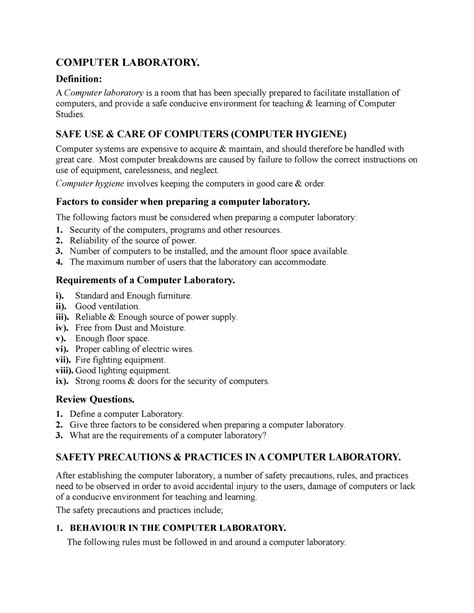 COMPUTER LABORATORY.

Definition:

A Computer laboratory is a room that has been specially prepared to facilitate installation of computers, and provide a safe conducive environment for teaching & learning of Computer Studies.

SAFE USE & CARE OF COMPUTERS (COMPUTER HYGIENE)

Computer systems are expensive to acquire & maintain, and should therefore be handled with great care. Most computer breakdowns are caused by failure to follow the correct instructions on use of equipment, carelessness, and neglect.

Computer hygiene involves keeping the computers in good care & order.

Factors to consider when preparing a computer laboratory.

The following factors must be considered when preparing a computer laboratory:

1. Security of the computers, programs and other resources.
2. Reliability of the source of power.
3. Number of computers to be installed, and the amount floor space available.
4. The maximum number of users that the laboratory can accommodate.

Requirements of a Computer Laboratory.

i). Standard and Enough furniture.
ii). Good ventilation.
iii). Reliable & Enough source of power supply.
iv). Free from Dust and Moisture.
v). Enough floor space.
vi). Proper cabling of electric wires.
vii). Fire fighting equipment.
viii). Good lighting equipment.
ix). Strong rooms & doors for the security of computers.

Review Questions.

1. Define a computer Laboratory.
2. Give three factors to be considered when preparing a computer laboratory.
3. What are the requirements of a computer laboratory?

SAFETY PRECAUTIONS & PRACTICES IN A COMPUTER LABORATORY.

After establishing the computer laboratory, a number of safety precautions, rules, and practices need to be observed in order to avoid accidental injury to the users, damage of computers or lack of a conducive environment for teaching and learning.

The safety precautions and practices include;

1. BEHAVIOUR IN THE COMPUTER LABORATORY.

The following rules must be followed in and around a computer laboratory.